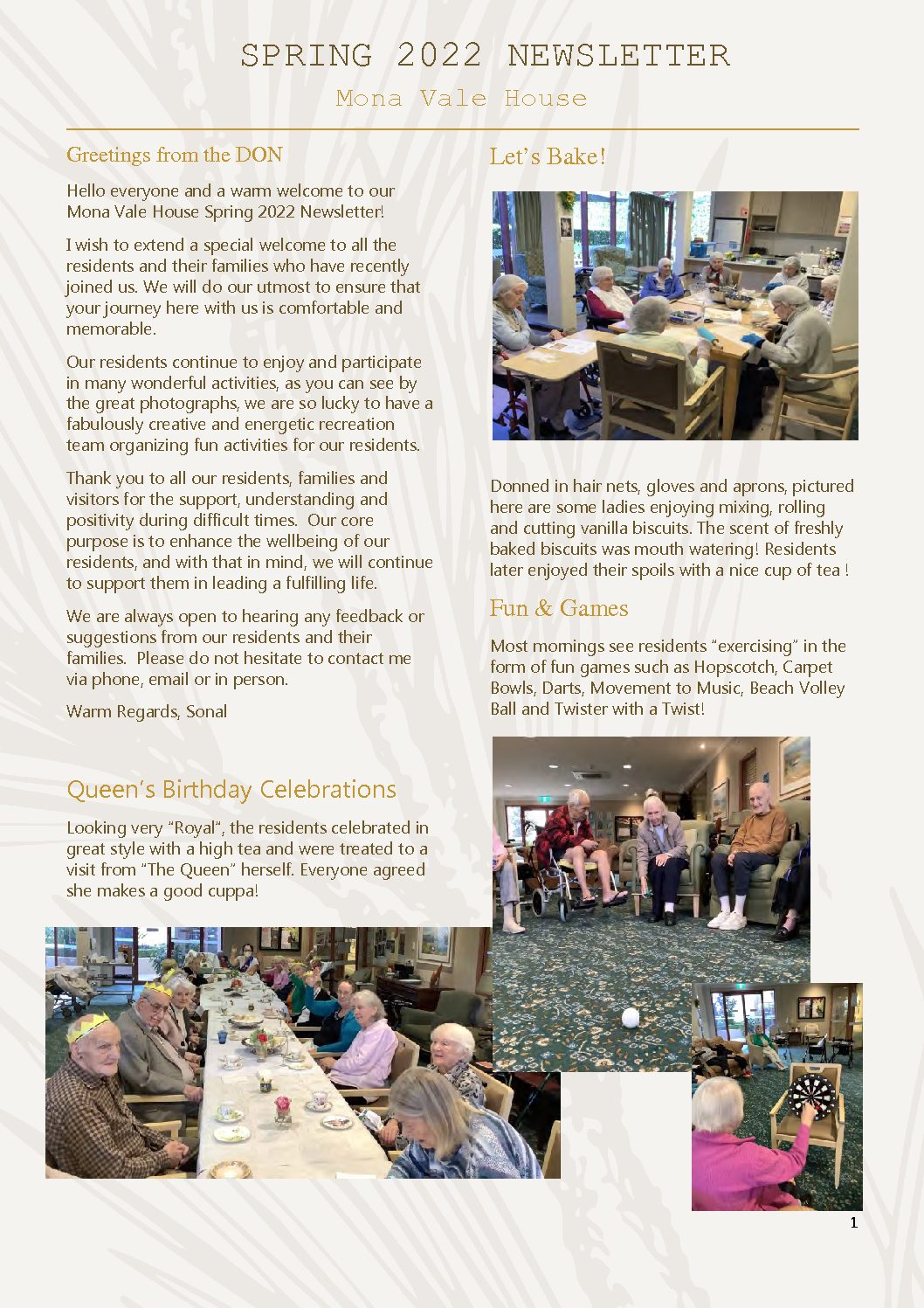 SPRING 2022 NEWSLETTER

Mona Vale House

Greetings from the DON

Hello everyone and a warm welcome to our Mona Vale House Spring 2022 Newsletter!

I wish to extend a special welcome to all the residents and their families who have recently joined us. We will do our utmost to ensure that your journey here with us is comfortable and memorable.

Our residents continue to enjoy and participate in many wonderful activities, as you can see by the great photographs, we are so lucky to have a fabulously creative and energetic recreation team organizing fun activities for our residents.

Thank you to all our residents, families and visitors for the support, understanding and positivity during difficult times. Our core purpose is to enhance the wellbeing of our residents, and with that in mind, we will continue to support them in leading a fulfilling life.

We are always open to hearing any feedback or suggestions from our residents and their families. Please do not hesitate to contact me via phone, email or in person.

Warm Regards, Sonal

Queen's Birthday Celebrations

Looking very "Royal", the residents celebrated in great style with a high tea and were treated to a visit from "The Queen" herself. Everyone agreed she makes a good cuppa!

Let's Bake!

Donned in hair nets, gloves and aprons, pictured here are some ladies enjoying mixing, rolling and cutting vanilla biscuits. The scent of freshly baked biscuits was mouth watering! Residents later enjoyed their spoils with a nice cup of tea !

Fun & Games

Most mornings see residents "exercising" in the form of fun games such as Hopscotch, Carpet Bowls, Darts, Movement to Music, Beach Volley Ball and Twister with a Twist!

1